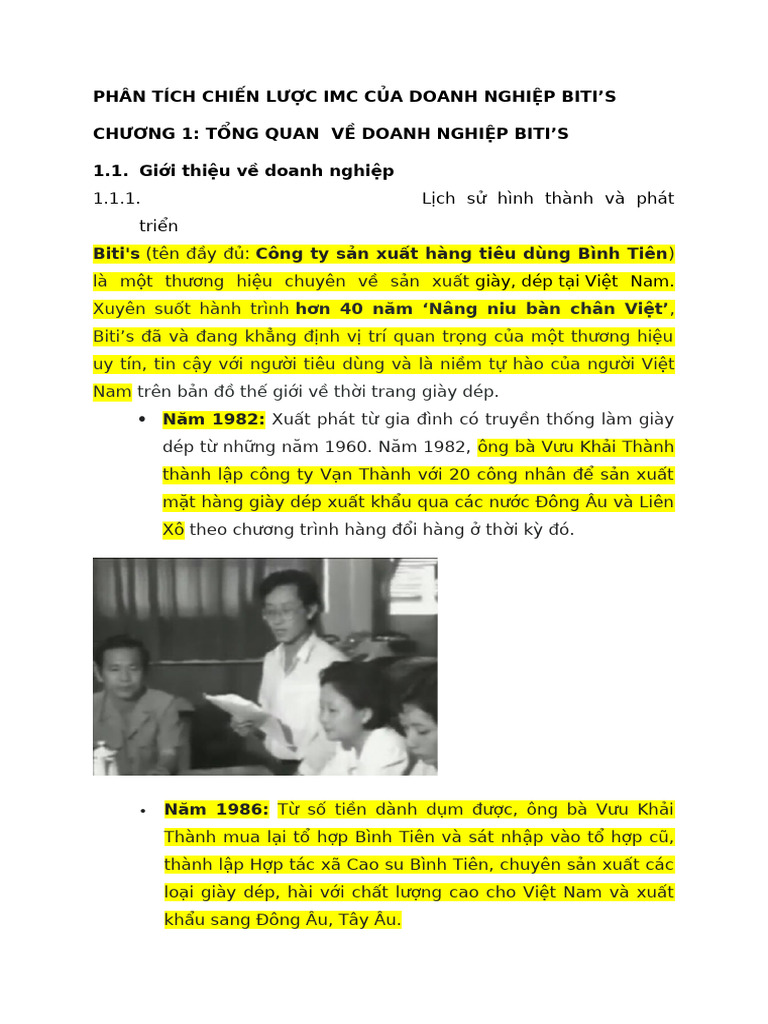 PHÂN TÍCH CHIẾN LƯỢC IMC CỦA DOANH NGHIỆP BITI'S

CHƯƠNG 1: TỔNG QUAN VỀ DOANH NGHIỆP BITI'S

1.1. Giới thiệu về doanh nghiệp

1.1.1. Lịch sử hình thành và phát triển

Biti's (tên đầy đủ: Công ty sản xuất hàng tiêu dùng Bình Tiên) là một thương hiệu chuyên về sản xuất giày, dép tại Việt Nam. Xuyên suốt hành trình hơn 40 năm 'Nâng niu bàn chân Việt', Biti's đã và đang khẳng định vị trí quan trọng của một thương hiệu uy tín, tin cậy với người tiêu dùng và là niềm tự hào của người Việt Nam trên bản đồ thế giới về thời trang giày dép.

• Năm 1982: Xuất phát từ gia đình có truyền thống làm giày dép từ những năm 1960. Năm 1982, ông bà Vưu Khải Thành thành lập công ty Vạn Thành với 20 công nhân để sản xuất mặt hàng giày dép xuất khẩu qua các nước Đông Âu và Liên Xô theo chương trình hàng đổi hàng ở thời kỳ đó.

• Năm 1986: Từ số tiền dành dụm được, ông bà Vưu Khải Thành mua lại tổ hợp Bình Tiên và sát nhập vào tổ hợp cũ, thành lập Hợp tác xã Cao su Bình Tiên, chuyên sản xuất các loại giày dép, hài với chất lượng cao cho Việt Nam và xuất khẩu sang Đông Âu, Tây Âu.